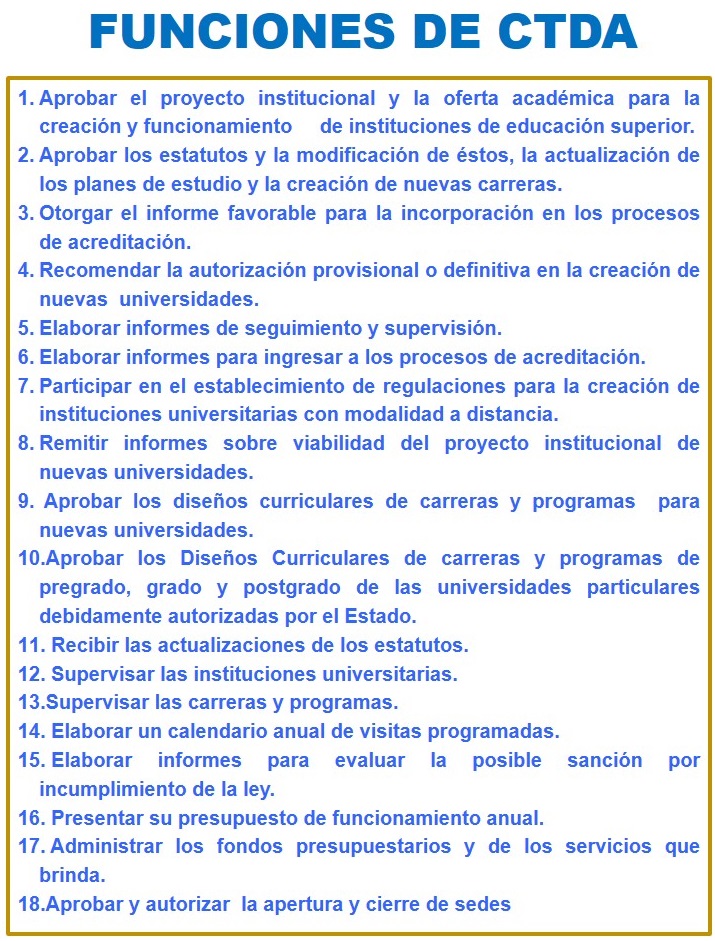 FUNCIONES DE CTDA

1. Aprobar el proyecto institucional y la oferta académica para la creación y funcionamiento de instituciones de educación superior.
2. Aprobar los estatutos y la modificación de éstos, la actualización de los planes de estudio y la creación de nuevas carreras.
3. Otorgar el informe favorable para la incorporación en los procesos de acreditación.
4. Recomendar la autorización provisional o definitiva en la creación de nuevas universidades.
5. Elaborar informes de seguimiento y supervisión.
6. Elaborar informes para ingresar a los procesos de acreditación.
7. Participar en el establecimiento de regulaciones para la creación de instituciones universitarias con modalidad a distancia.
8. Remitir informes sobre viabilidad del proyecto institucional de nuevas universidades.
9. Aprobar los diseños curriculares de carreras y programas para nuevas universidades.
10.Aprobar los Diseños Curriculares de carreras y programas de pregrado, grado y postgrado de las universidades particulares debidamente autorizadas por el Estado.
11. Recibir las actualizaciones de los estatutos.
12. Supervisar las instituciones universitarias.
13.Supervisar las carreras y programas.
14. Elaborar un calendario anual de visitas programadas.
15. Elaborar informes para evaluar la posible sanción por incumplimiento de la ley.
16. Presentar su presupuesto de funcionamiento anual.
17. Administrar los fondos presupuestarios y de los servicios que brinda.
18.Aprobar y autorizar la apertura y cierre de sedes